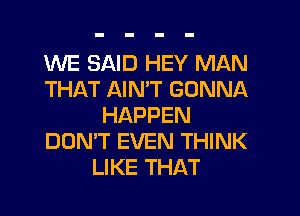 - - - -

WE SAID HEY MAN THAT AIN'T GONNA HAPPEN DON'T EVEN THINK LIKE THAT